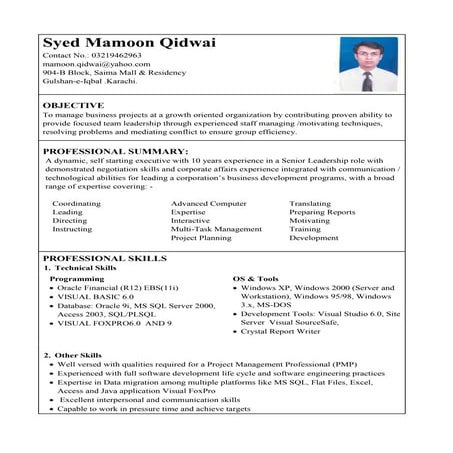 Syed Mamoon Qidwai

Contact No.: 03219462963
mamoon.qidwai@yahoo.com
904-B Block, Saima Mall & Residency
Gulshan-e-Iqbal .Karachi.

OBJECTIVE

To manage business projects at a growth oriented organization by contributing proven ability to provide focused team leadership through experienced staff managing /motivating techniques, resolving problems and mediating conflict to ensure group efficiency.

PROFESSIONAL SUMMARY:

A dynamic, self starting executive with 10 years experience in a Senior Leadership role with demonstrated negotiation skills and corporate affairs experience integrated with communication / technological abilities for leading a corporation's business development programs, with a broad range of expertise covering: -

Coordinating
Leading
Directing
Instructing

Advanced Computer
Expertise
Interactive
Multi-Task Management
Project Planning

Translating
Preparing Reports
Motivating
Training
Development

PROFESSIONAL SKILLS

1. Technical Skills

Programming
• Oracle Financial (R12) EBS(11i)
• VISUAL BASIC 6.0
• Database: Oracle 9i, MS SQL Server 2000, Access 2003, SQL/PLSQL
• VISUAL FOXPRO6.0 AND 9

OS & Tools
• Windows XP, Windows 2000 (Server and Workstation), Windows 95/98, Windows 3.x, MS-DOS
• Development Tools: Visual Studio 6.0, Site Server Visual SourceSafe,
• Crystal Report Writer

2. Other Skills
• Well versed with qualities required for a Project Management Professional (PMP)
• Experienced with full software development life cycle and software engineering practices
• Expertise in Data migration among multiple platforms like MS SQL, Flat Files, Excel, Access and Java application Visual FoxPro
• Excellent interpersonal and communication skills
• Capable to work in pressure time and achieve targets